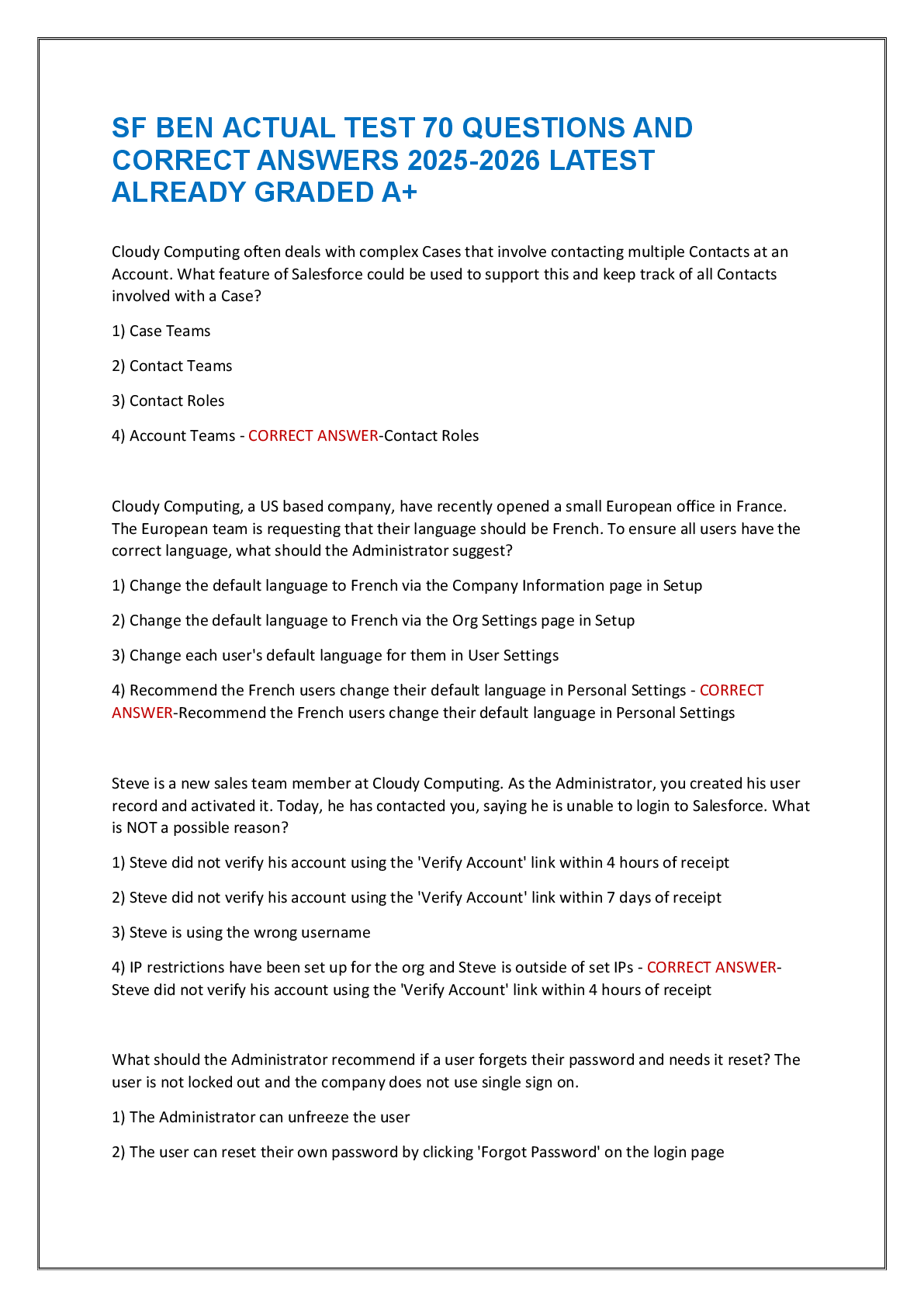 SF BEN ACTUAL TEST 70 QUESTIONS AND CORRECT ANSWERS 2025-2026 LATEST ALREADY GRADED A+

Cloudy Computing often deals with complex Cases that involve contacting multiple Contacts at an Account. What feature of Salesforce could be used to support this and keep track of all Contacts involved with a Case?

1) Case Teams

2) Contact Teams

3) Contact Roles

4) Account Teams - CORRECT ANSWER-Contact Roles

Cloudy Computing, a US based company, have recently opened a small European office in France. The European team is requesting that their language should be French. To ensure all users have the correct language, what should the Administrator suggest?

1) Change the default language to French via the Company Information page in Setup

2) Change the default language to French via the Org Settings page in Setup

3) Change each user's default language for them in User Settings

4) Recommend the French users change their default language in Personal Settings - CORRECT ANSWER-Recommend the French users change their default language in Personal Settings

Steve is a new sales team member at Cloudy Computing. As the Administrator, you created his user record and activated it. Today, he has contacted you, saying he is unable to login to Salesforce. What is NOT a possible reason?

1) Steve did not verify his account using the 'Verify Account' link within 4 hours of receipt

2) Steve did not verify his account using the 'Verify Account' link within 7 days of receipt

3) Steve is using the wrong username

4) IP restrictions have been set up for the org and Steve is outside of set IPs - CORRECT ANSWER-Steve did not verify his account using the 'Verify Account' link within 4 hours of receipt

What should the Administrator recommend if a user forgets their password and needs it reset? The user is not locked out and the company does not use single sign on.

1) The Administrator can unfreeze the user

2) The user can reset their own password by clicking 'Forgot Password' on the login page